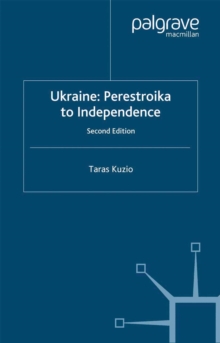 palgrave
macmillan

Ukraine: Perestroika to Independence

Second Edition

Taras Kuzio